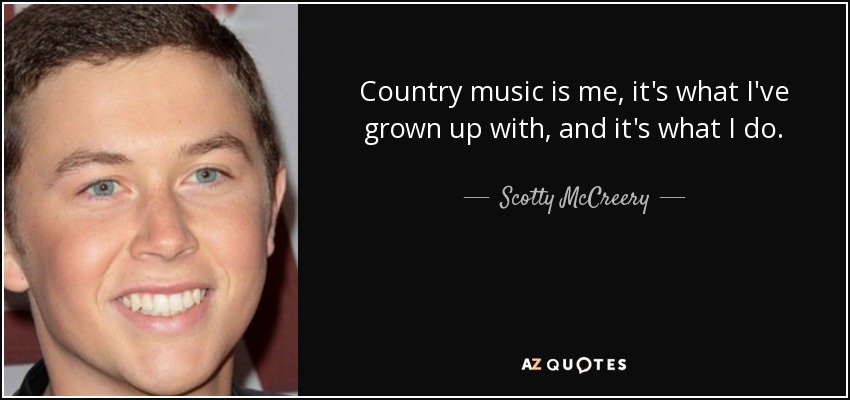 Country music is me, it's what I've grown up with, and it's what I do.

— Scotty McCreery —

AZ QUOTES